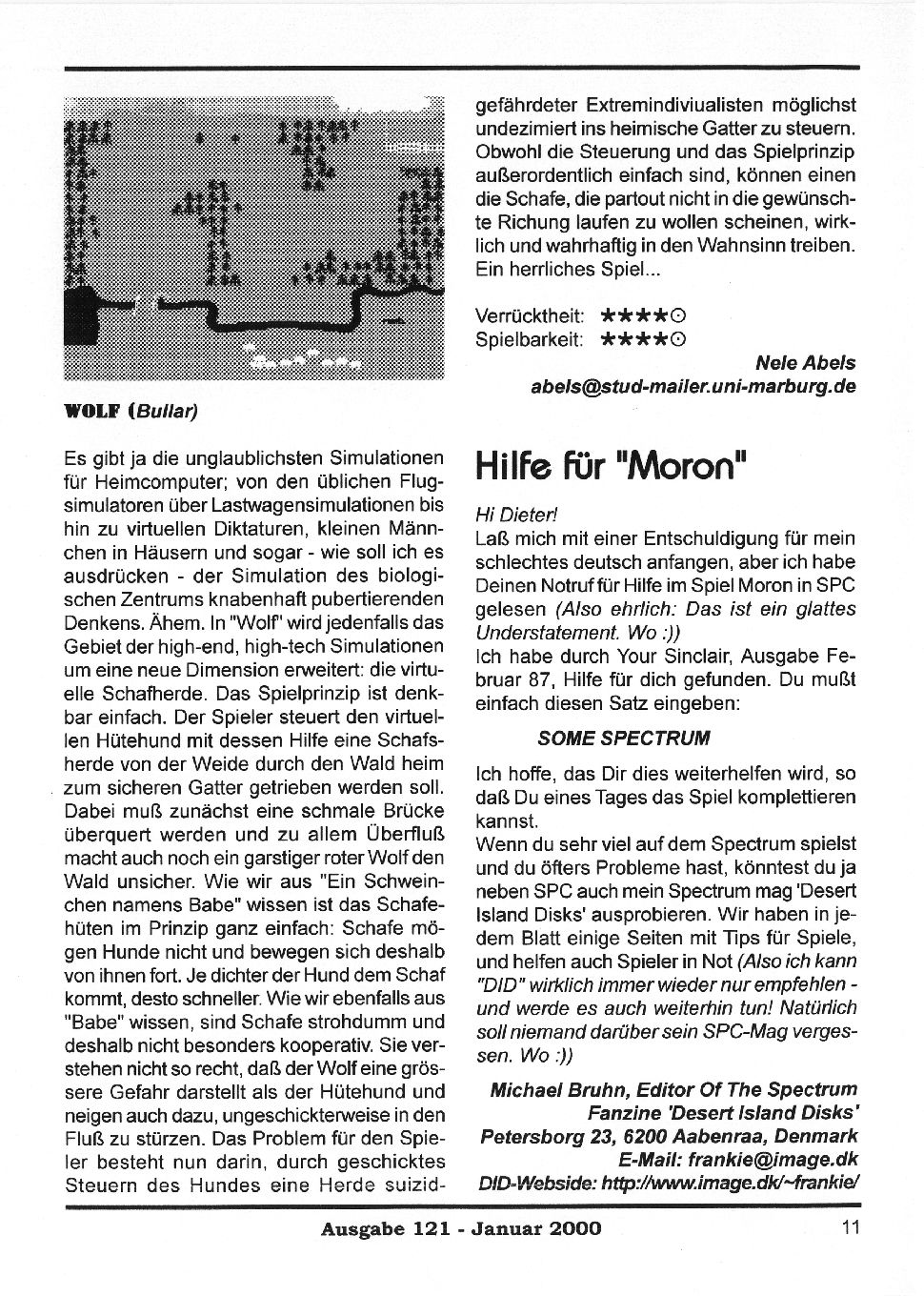 WOLF (Bullar)

Es gibt ja die unglaublichsten Simulationen für Heimcomputer; von den üblichen Flugsimulatoren über Lastwagensimulationen bis hin zu virtuellen Diktaturen, kleinen Männchen in Häusern und sogar - wie soll ich es ausdrücken - der Simulation des biologischen Zentrums knabenhaft pubertierenden Denkens. Ähem. In "Wolf" wird jedenfalls das Gebiet der high-end, high-tech Simulationen um eine neue Dimension erweitert: die virtuelle Schafherde. Das Spielprinzip ist denkbar einfach. Der Spieler steuert den virtuellen Hütehund mit dessen Hilfe eine Schafsherde von der Weide durch den Wald heim zum sicheren Gatter getrieben werden soll. Dabei muß zunächst eine schmale Brücke überquert werden und zu allem Überfluß macht auch noch ein garstiger roter Wolf den Wald unsicher. Wie wir aus "Ein Schweinchen namens Babe" wissen ist das Schafehüten im Prinzip ganz einfach: Schafe mögen Hunde nicht und bewegen sich deshalb von ihnen fort. Je dichter der Hund dem Schaf kommt, desto schneller. Wie wir ebenfalls aus "Babe" wissen, sind Schafe strohdumm und deshalb nicht besonders kooperativ. Sie verstehen nicht so recht, daß der Wolf eine grössere Gefahr darstellt als der Hütehund und neigen auch dazu, ungeschickterweise in den Fluß zu stürzen. Das Problem für den Spieler besteht nun darin, durch geschicktes Steuern des Hundes eine Herde suizidgefährdeter Extremindiviualisten möglichst undezimiert ins heimische Gatter zu steuern. Obwohl die Steuerung und das Spielprinzip außerordentlich einfach sind, können einen die Schafe, die partout nicht in die gewünschte Richung laufen zu wollen scheinen, wirklich und wahrhaftig in den Wahnsinn treiben. Ein herrliches Spiel...

Verrücktheit: ★★★★○
Spielbarkeit: ★★★★○

Nele Abels
abels@stud-mailer.uni-marburg.de

Hilfe für "Moron"

Hi Dieter!
Laß mich mit einer Entschuldigung für mein schlechtes deutsch anfangen, aber ich habe Deinen Notruf für Hilfe im Spiel Moron in SPC gelesen (Also ehrlich: Das ist ein glattes Understatement. Wo :))
Ich habe durch Your Sinclair, Ausgabe Februar 87, Hilfe für dich gefunden. Du mußt einfach diesen Satz eingeben:

SOME SPECTRUM

Ich hoffe, das Dir dies weiterhelfen wird, so daß Du eines Tages das Spiel komplettieren kannst.
Wenn du sehr viel auf dem Spectrum spielst und du öfters Probleme hast, könntest du ja neben SPC auch mein Spectrum mag 'Desert Island Disks' ausprobieren. Wir haben in jedem Blatt einige Seiten mit Tips für Spiele, und helfen auch Spieler in Not (Also ich kann "DID" wirklich immer wieder nur empfehlen - und werde es auch weiterhin tun! Natürlich soll niemand darüber sein SPC-Mag vergessen. Wo :))

Michael Bruhn, Editor Of The Spectrum Fanzine 'Desert Island Disks'
Petersborg 23, 6200 Aabenraa, Denmark
E-Mail: frankie@image.dk
DID-Webside: http://www.image.dk/~frankie/

Ausgabe 121 - Januar 2000
11